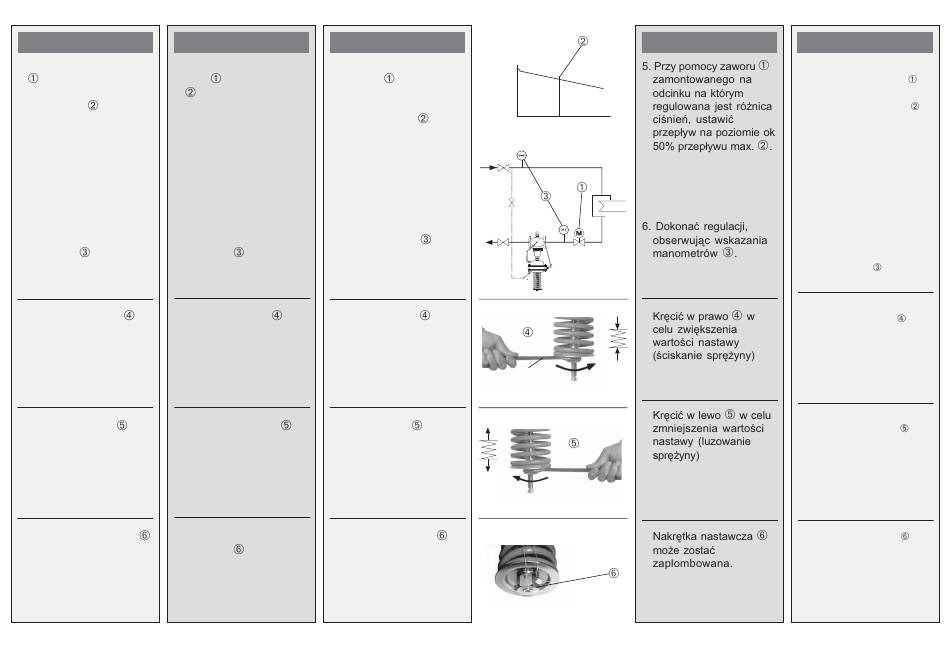 ①

②

③

④

⑤

⑥

① ②

③

④

⑤

⑥

①

②

③

④

⑤

⑥

②

③ ①

M

④

⑤

⑥

5. Przy pomocy zaworu ① zamontowanego na odcinku na którym regulowana jest różnica ciśnień, ustawić przepływ na poziomie ok 50% przepływu max. ②.

6. Dokonać regulacji, obserwując wskazania manometrów ③.

Kręcić w prawo ④ w celu zwiększenia wartości nastawy (ściskanie sprężyny)

Kręcić w lewo ⑤ w celu zmniejszenia wartości nastawy (luzowanie sprężyny)

Nakrętka nastawcza ⑥ może zostać zaplombowana.

①

②

③

④

⑤

⑥